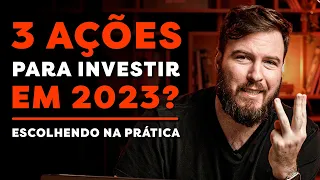 3 AÇÕES
PARA INVESTIR
EM 2023?

ESCOLHENDO NA PRÁTICA